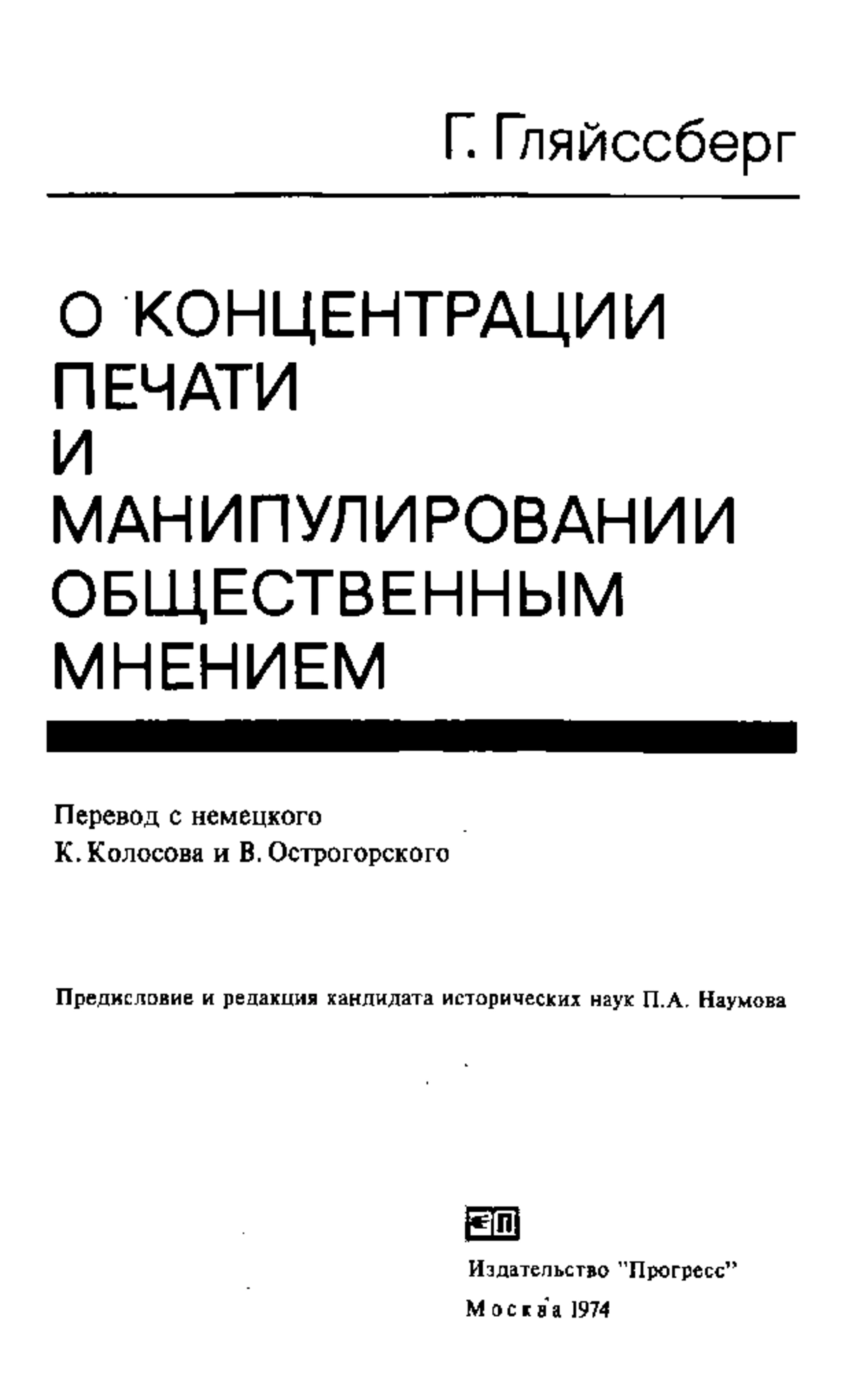 Г. Гляйссберг

О КОНЦЕНТРАЦИИ ПЕЧАТИ И МАНИПУЛИРОВАНИИ ОБЩЕСТВЕННЫМ МНЕНИЕМ

Перевод с немецкого
К. Колосова и В. Острогорского

Предисловие и редакция кандидата исторических наук П.А. Наумова

Издательство "Прогресс"
Москва 1974